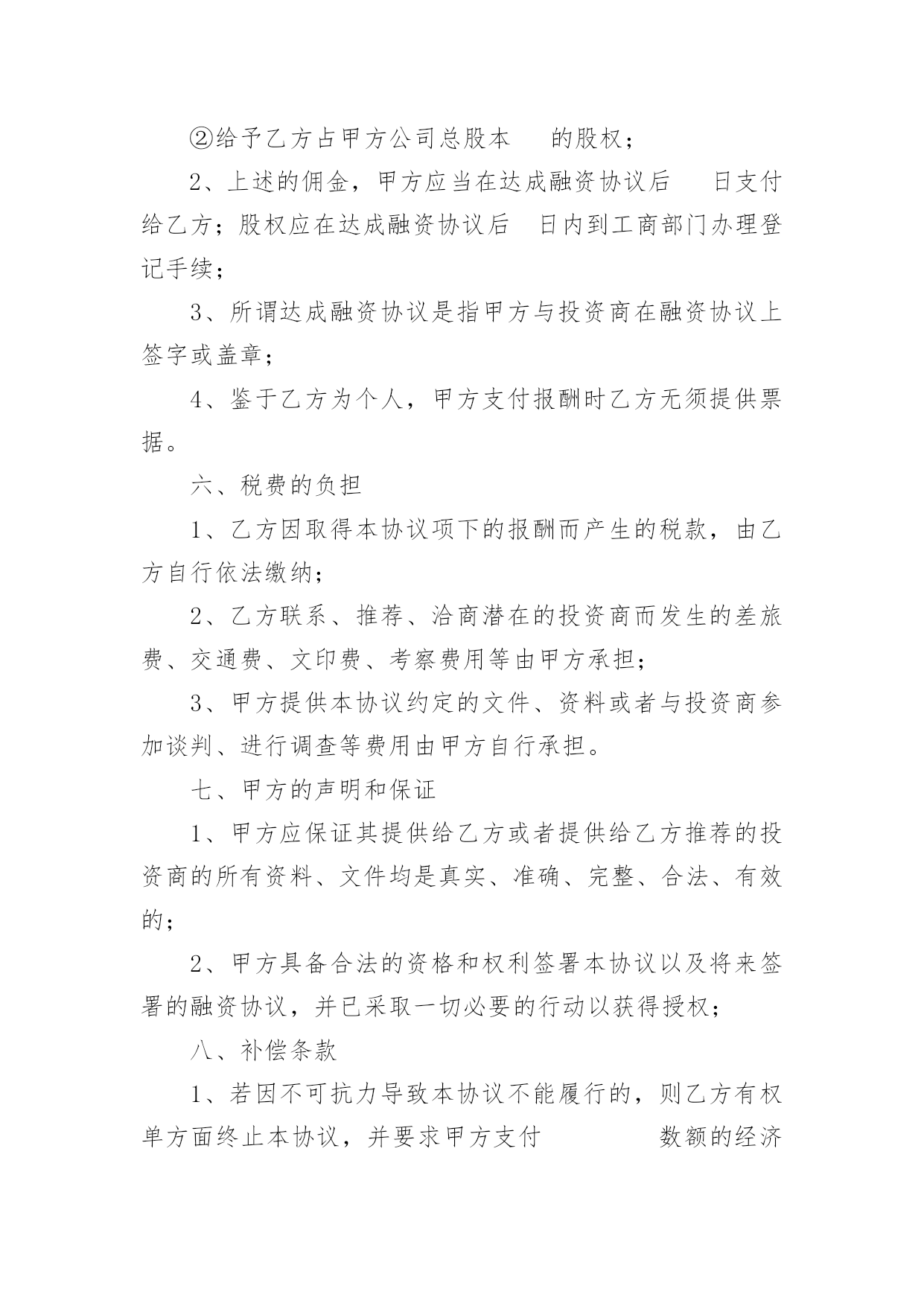 ②给予乙方占甲方公司总股本 的股权；

2、上述的佣金，甲方应当在达成融资协议后 日支付给乙方；股权应在达成融资协议后 日内到工商部门办理登记手续；

3、所谓达成融资协议是指甲方与投资商在融资协议上签字或盖章；

4、鉴于乙方为个人，甲方支付报酬时乙方无须提供票据。

六、税费的负担

1、乙方因取得本协议项下的报酬而产生的税款，由乙方自行依法缴纳；

2、乙方联系、推荐、洽商潜在的投资商而发生的差旅费、交通费、文印费、考察费用等由甲方承担；

3、甲方提供本协议约定的文件、资料或者与投资商参加谈判、进行调查等费用由甲方自行承担。

七、甲方的声明和保证

1、甲方应保证其提供给乙方或者提供给乙方推荐的投资商的所有资料、文件均是真实、准确、完整、合法、有效的；

2、甲方具备合法的资格和权利签署本协议以及将来签署的融资协议，并已采取一切必要的行动以获得授权；

八、补偿条款

1、若因不可抗力导致本协议不能履行的，则乙方有权单方面终止本协议，并要求甲方支付 数额的经济